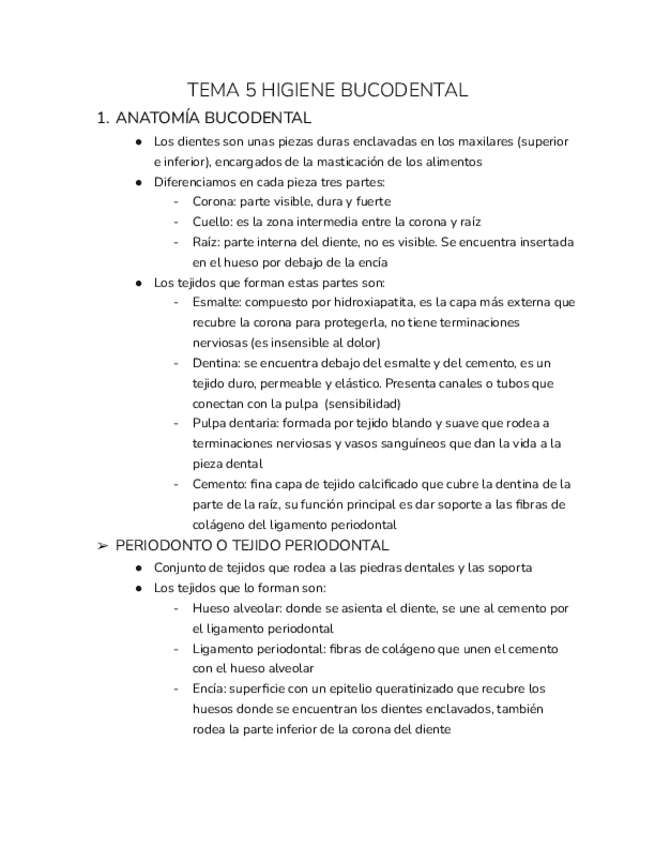 TEMA 5 HIGIENE BUCODENTAL

1. ANATOMÍA BUCODENTAL

● Los dientes son unas piezas duras enclavadas en los maxilares (superior e inferior), encargados de la masticación de los alimentos

● Diferenciamos en cada pieza tres partes:
- Corona: parte visible, dura y fuerte
- Cuello: es la zona intermedia entre la corona y raíz
- Raíz: parte interna del diente, no es visible. Se encuentra insertada en el hueso por debajo de la encía

● Los tejidos que forman estas partes son:
- Esmalte: compuesto por hidroxiapatita, es la capa más externa que recubre la corona para protegerla, no tiene terminaciones nerviosas (es insensible al dolor)
- Dentina: se encuentra debajo del esmalte y del cemento, es un tejido duro, permeable y elástico. Presenta canales o tubos que conectan con la pulpa (sensibilidad)
- Pulpa dentaria: formada por tejido blando y suave que rodea a terminaciones nerviosas y vasos sanguíneos que dan la vida a la pieza dental
- Cemento: fina capa de tejido calcificado que cubre la dentina de la parte de la raíz, su función principal es dar soporte a las fibras de colágeno del ligamento periodontal

➢ PERIODONTO O TEJIDO PERIODONTAL

● Conjunto de tejidos que rodea a las piedras dentales y las soporta

● Los tejidos que lo forman son:
- Hueso alveolar: donde se asienta el diente, se une al cemento por el ligamento periodontal
- Ligamento periodontal: fibras de colágeno que unen el cemento con el hueso alveolar
- Encía: superficie con un epitelio queratinizado que recubre los huesos donde se encuentran los dientes enclavados, también rodea la parte inferior de la corona del diente